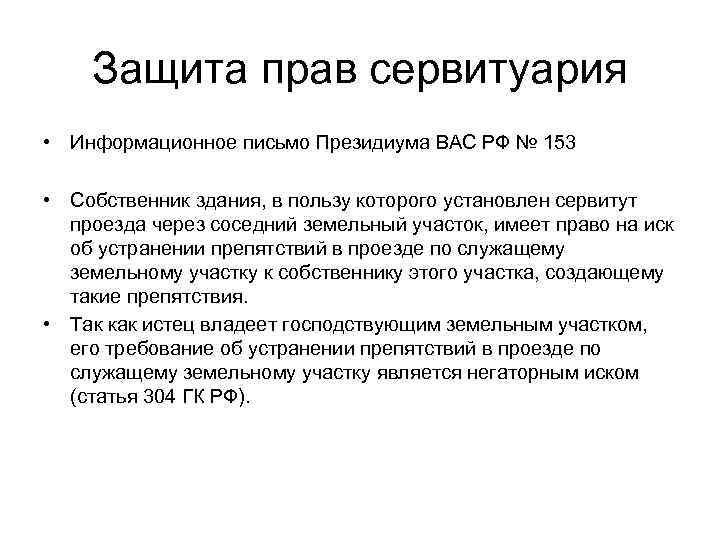 Защита прав сервитуария

• Информационное письмо Президиума ВАС РФ № 153

• Собственник здания, в пользу которого установлен сервитут проезда через соседний земельный участок, имеет право на иск об устранении препятствий в проезде по служащему земельному участку к собственнику этого участка, создающему такие препятствия.

• Так как истец владеет господствующим земельным участком, его требование об устранении препятствий в проезде по служащему земельному участку является негаторным иском (статья 304 ГК РФ).